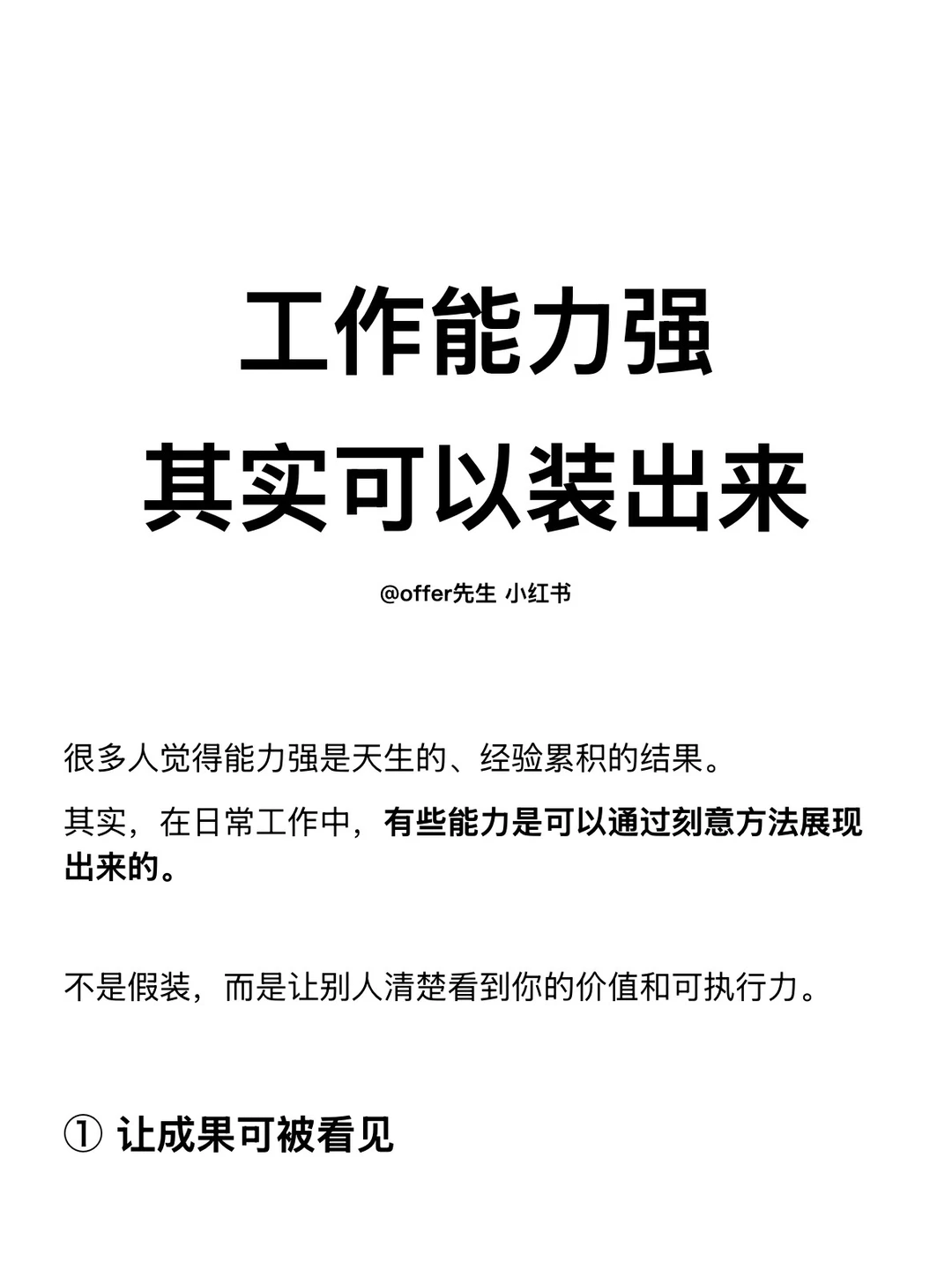 工作能力强
其实可以装出来

@offer先生 小红书

很多人觉得能力强是天生的、经验累积的结果。

其实，在日常工作中，有些能力是可以通过刻意方法展现出来的。

不是假装，而是让别人清楚看到你的价值和可执行力。

① 让成果可被看见